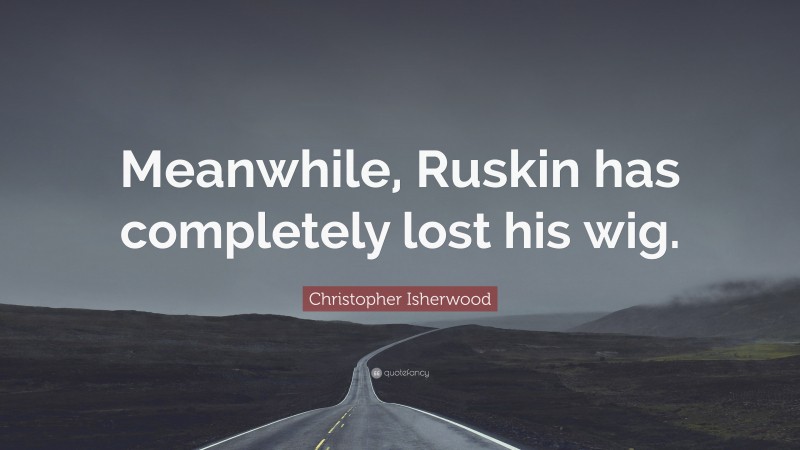 Meanwhile, Ruskin has completely lost his wig.

Christopher Isherwood

quotefancy